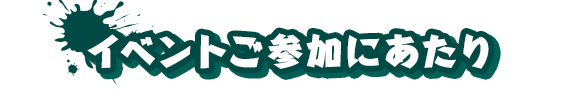 イベントご参加にあたり